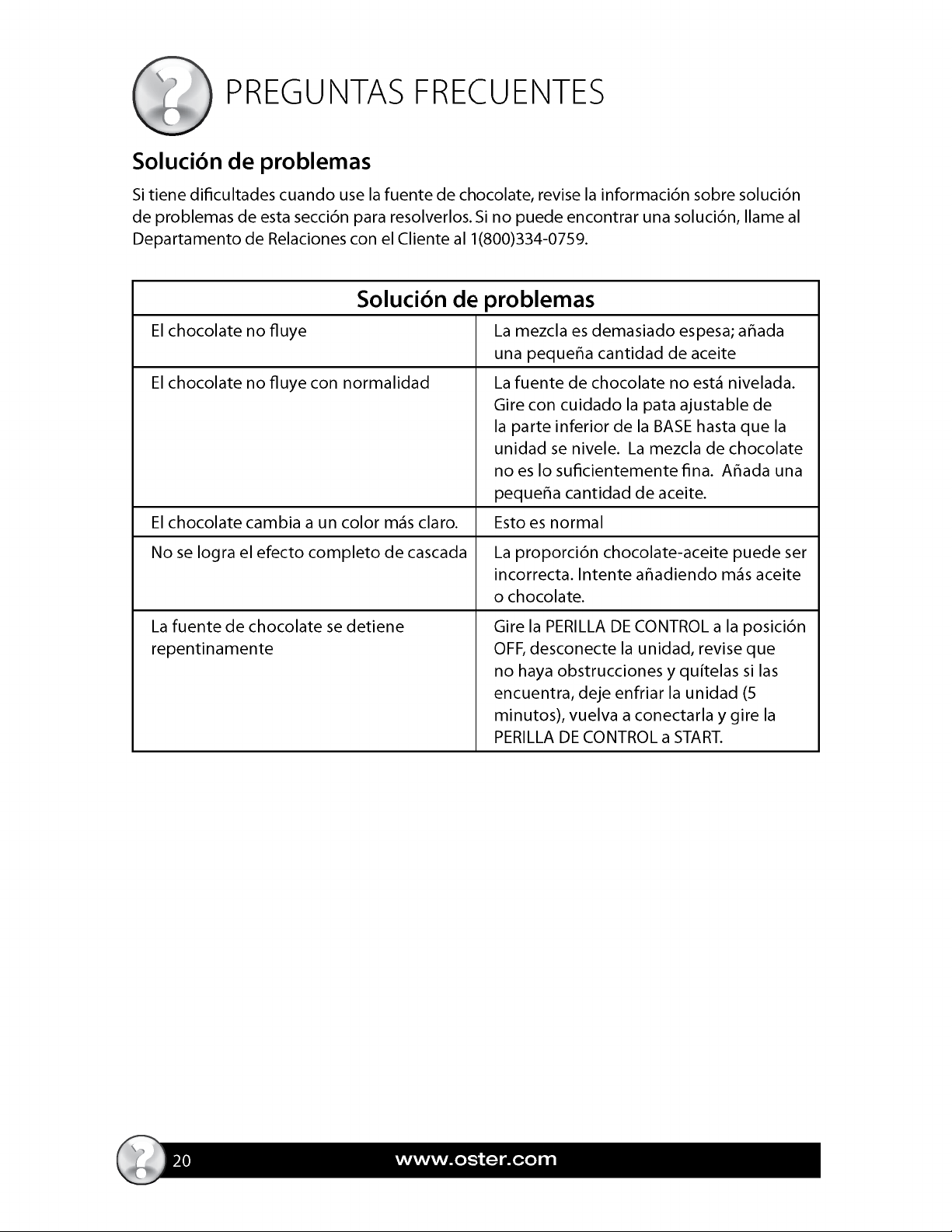 PREGUNTAS FRECUENTES

Solución de problemas

Si tiene dificultades cuando use la fuente de chocolate, revise la información sobre solución de problemas de esta sección para resolverlos. Si no puede encontrar una solución, llame al Departamento de Relaciones con el Cliente al 1(800)334-0759.

| Solución de problemas | |
|---|---|
| El chocolate no fluye | La mezcla es demasiado espesa; añada una pequeña cantidad de aceite |
| El chocolate no fluye con normalidad | La fuente de chocolate no está nivelada. Gire con cuidado la pata ajustable de la parte inferior de la BASE hasta que la unidad se nivele. La mezcla de chocolate no es lo suficientemente fina. Añada una pequeña cantidad de aceite. |
| El chocolate cambia a un color más claro. | Esto es normal |
| No se logra el efecto completo de cascada | La proporción chocolate-aceite puede ser incorrecta. Intente añadiendo más aceite o chocolate. |
| La fuente de chocolate se detiene repentinamente | Gire la PERILLA DE CONTROL a la posición OFF, desconecte la unidad, revise que no haya obstrucciones y quítelas si las encuentra, deje enfriar la unidad (5 minutos), vuelva a conectarla y gire la PERILLA DE CONTROL a START. |

20 www.oster.com